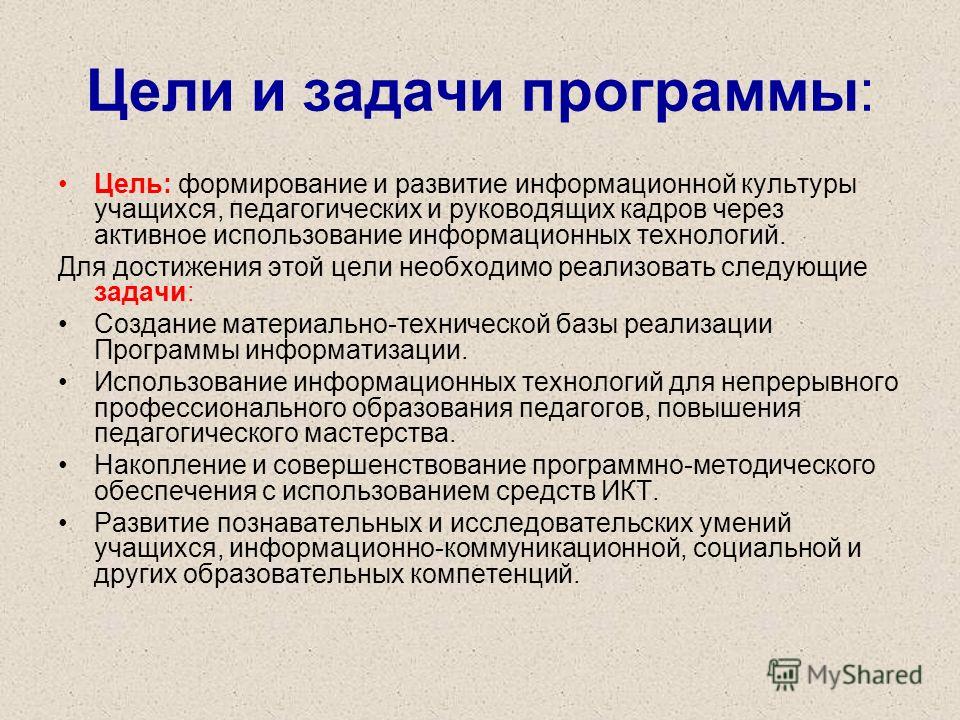 Цели и задачи программы:

• Цель: формирование и развитие информационной культуры учащихся, педагогических и руководящих кадров через активное использование информационных технологий.

Для достижения этой цели необходимо реализовать следующие задачи:

• Создание материально-технической базы реализации Программы информатизации.

• Использование информационных технологий для непрерывного профессионального образования педагогов, повышения педагогического мастерства.

• Накопление и совершенствование программно-методического обеспечения с использованием средств ИКТ.

• Развитие познавательных и исследовательских умений учащихся, информационно-коммуникационной, социальной и других образовательных компетенций.

MyShared